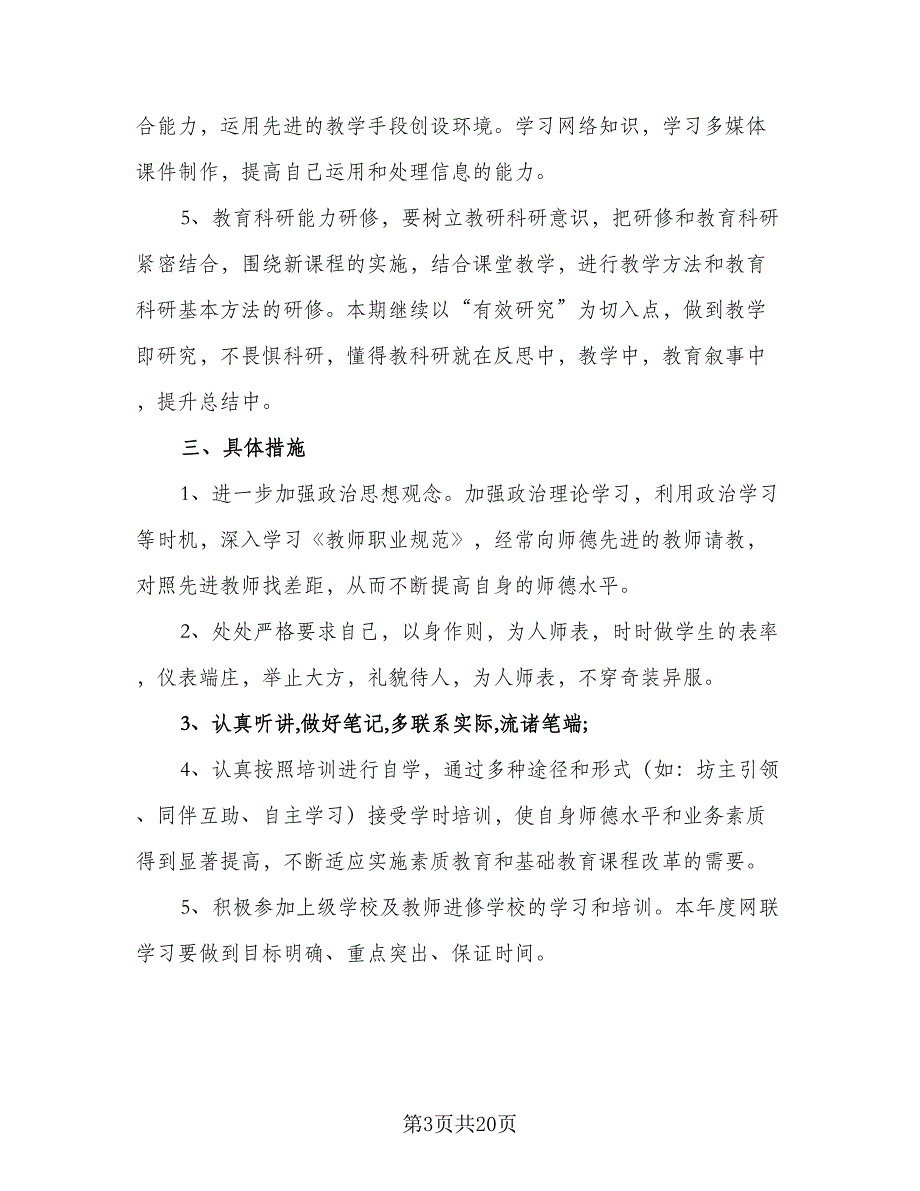 合能力，运用先进的教学手段创设环境。学习网络知识，学习多媒体课件制作，提高自己运用和处理信息的能力。

5、教育科研能力研修，要树立教研科研意识，把研修和教育科研紧密结合，围绕新课程的实施，结合课堂教学，进行教学方法和教育科研基本方法的研修。本期继续以“有效研究”为切入点，做到教学即研究，不畏惧科研，懂得教科研就在反思中，教学中，教育叙事中，提升总结中。

三、具体措施

1、进一步加强政治思想观念。加强政治理论学习，利用政治学习等时机，深入学习《教师职业规范》，经常向师德先进的教师请教，对照先进教师找差距，从而不断提高自身的师德水平。

2、处处严格要求自己，以身作则，为人师表，时时做学生的表率，仪表端庄，举止大方，礼貌待人，为人师表，不穿奇装异服。

3、认真听讲,做好笔记,多联系实际,流诸笔端;

4、认真按照培训进行自学，通过多种途径和形式（如：坊主引领、同伴互助、自主学习）接受学时培训，使自身师德水平和业务素质得到显著提高，不断适应实施素质教育和基础教育课程改革的需要。

5、积极参加上级学校及教师进修学校的学习和培训。本年度网联学习要做到目标明确、重点突出、保证时间。

第3页共20页